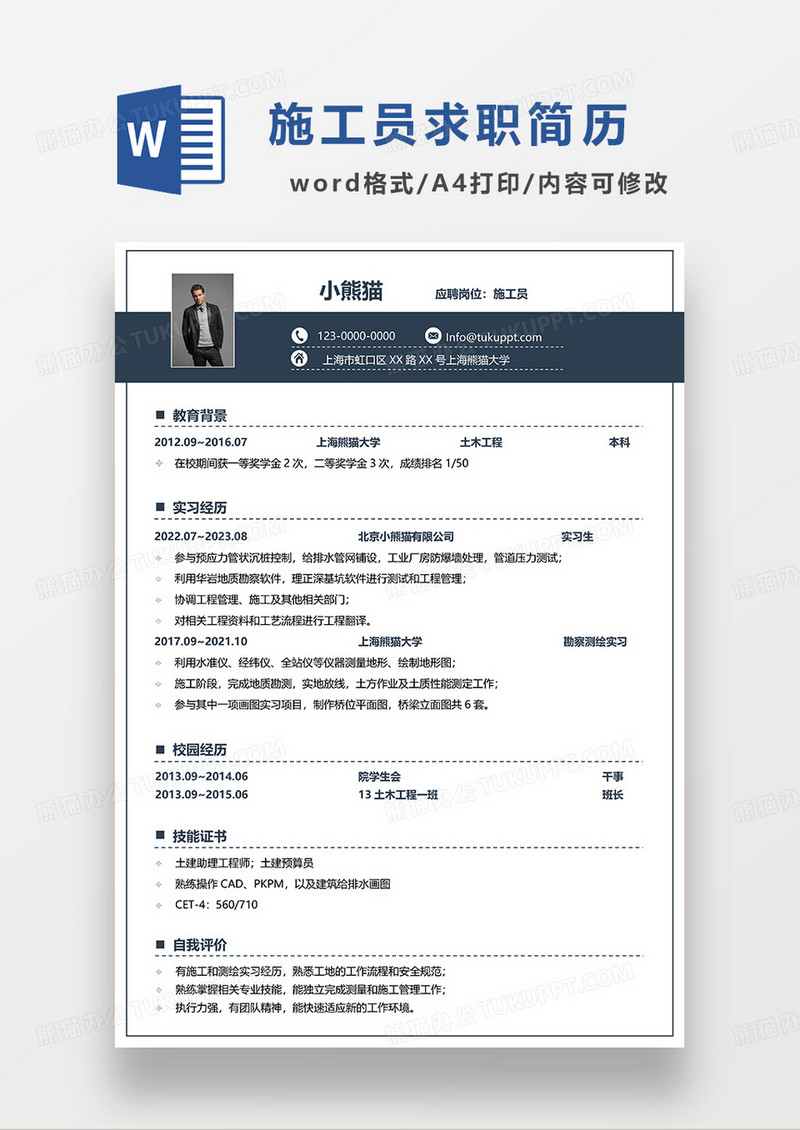 W

施工员求职简历

word格式/A4打印/内容可修改

小熊猫 应聘岗位：施工员

123-0000-0000 Info@tukuppt.com

上海市虹口区 XX 路 XX 号上海熊猫大学

教育背景

2012.09~2016.07 上海熊猫大学 土木工程 本科

在校期间获一等奖学金 2 次，二等奖学金 3 次，成绩排名 1/50

实习经历

2022.07~2023.08 北京小熊猫有限公司 实习生

参与预应力管状沉桩控制，给排水管网铺设，工业厂房防爆墙处理，管道压力测试；

利用华岩地质勘察软件，理正深基坑软件进行测试和工程管理；

协调工程管理、施工及其他相关部门；

对相关工程资料和工艺流程进行工程翻译。

2017.09~2021.10 上海熊猫大学 勘察测绘实习

利用水准仪、经纬仪、全站仪等仪器测量地形、绘制地形图；

施工阶段，完成地质勘测，实地放线，土方作业及土质性能测定工作；

参与其中一项画图实习项目，制作桥位平面图，桥梁立面图共 6 套。

校园经历

2013.09~2014.06 院学生会 干事

2013.09~2015.06 13 土木工程一班 班长

技能证书

土建助理工程师；土建预算员

熟练操作 CAD、PKPM，以及建筑给排水画图

CET-4：560/710

自我评价

有施工和测绘实习经历，熟悉工地的工作流程和安全规范；

熟练掌握相关专业技能，能独立完成测量和施工管理工作；

执行力强，有团队精神，能快速适应新的工作环境。

熊猫办公 TUKUPPT.COM